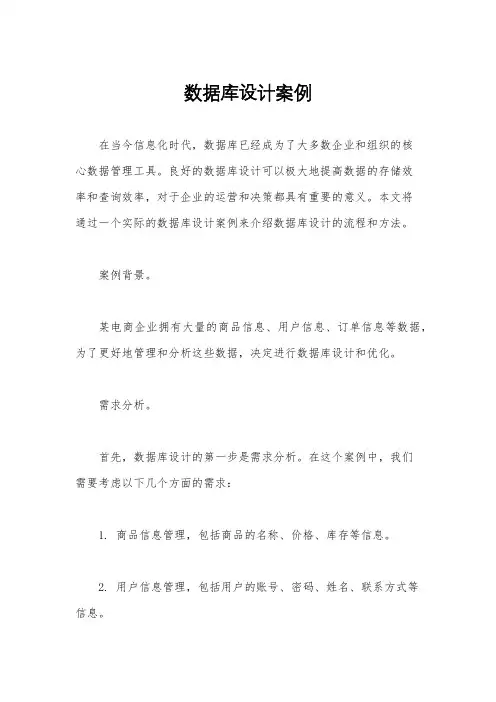 数据库设计案例

在当今信息化时代，数据库已经成为了大多数企业和组织的核心数据管理工具。良好的数据库设计可以极大地提高数据的存储效率和查询效率，对于企业的运营和决策都具有重要的意义。本文将通过一个实际的数据库设计案例来介绍数据库设计的流程和方法。

案例背景。

某电商企业拥有大量的商品信息、用户信息、订单信息等数据，为了更好地管理和分析这些数据，决定进行数据库设计和优化。

需求分析。

首先，数据库设计的第一步是需求分析。在这个案例中，我们需要考虑以下几个方面的需求：

1. 商品信息管理，包括商品的名称、价格、库存等信息。

2. 用户信息管理，包括用户的账号、密码、姓名、联系方式等信息。